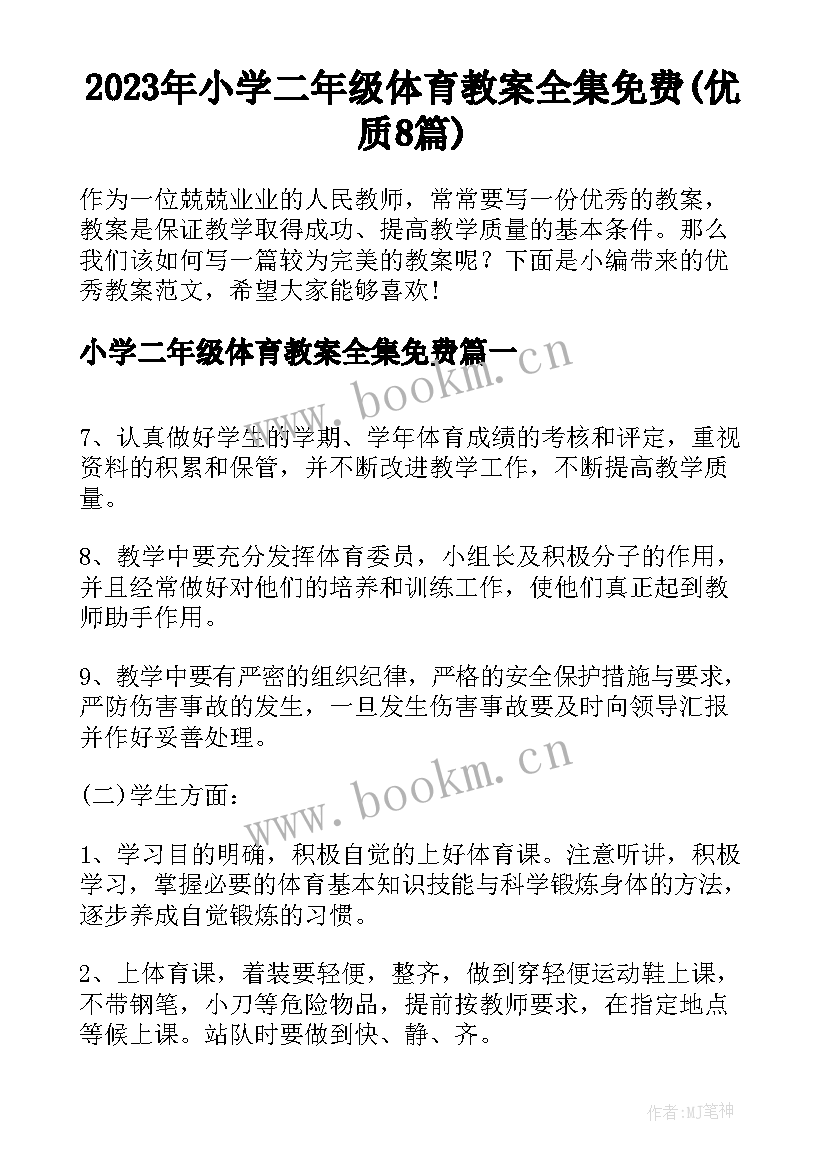 2023年小学二年级体育教案全集免费(优质8篇)

作为一位兢兢业业的人民教师，常常要写一份优秀的教案，教案是保证教学取得成功、提高教学质量的基本条件。那么我们该如何写一篇较为完美的教案呢？下面是小编带来的优秀教案范文，希望大家能够喜欢！

小学二年级体育教案全集免费篇一

www.bookm.cn

7、认真做好学生的学期、学年体育成绩的考核和评定，重视资料的积累和保管，并不断改进教学工作，不断提高教学质量。

8、教学中要充分发挥体育委员，小组长及积极分子的作用，并且经常做好对他们的培养和训练工作，使他们真正起到教师助手作用。

9、教学中要有严密的组织纪律，严格的安全保护措施与要求，严防伤害事故的发生，一旦发生伤害事故要及时向领导汇报并作好妥善处理。

(二)学生方面：

www.bookm.cn

1、学习目的明确，积极自觉的上好体育课。注意听讲，积极学习，掌握必要的体育基本知识技能与科学锻炼身体的方法，逐步养成自觉锻炼的习惯。

2、上体育课，着装要轻便，整齐，做到穿轻便运动鞋上课，不带钢笔，小刀等危险物品，提前按教师要求，在指定地点等候上课。站队时要做到快、静、齐。

作者：MJ笔神